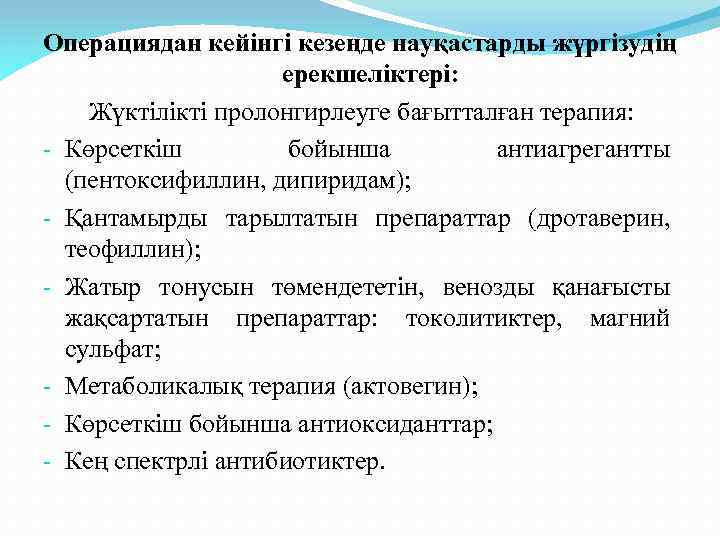 Операциядан кейінгі кезеңде науқастарды жүргізудің ерекшеліктері:

Жүктілікті пролонгирлеуге бағытталған терапия:

- Көрсеткіш бойынша антиагрегантты (пентоксифиллин, дипиридам);
- Қантамырды тарылтатын препараттар (дротаверин, теофиллин);
- Жатыр тонусын төмендететін, венозды қанағысты жақсартатын препараттар: токолитиктер, магний сульфат;
- Метаболикалық терапия (актовегин);
- Көрсеткіш бойынша антиоксиданттар;
- Кең спектрлі антибиотиктер.